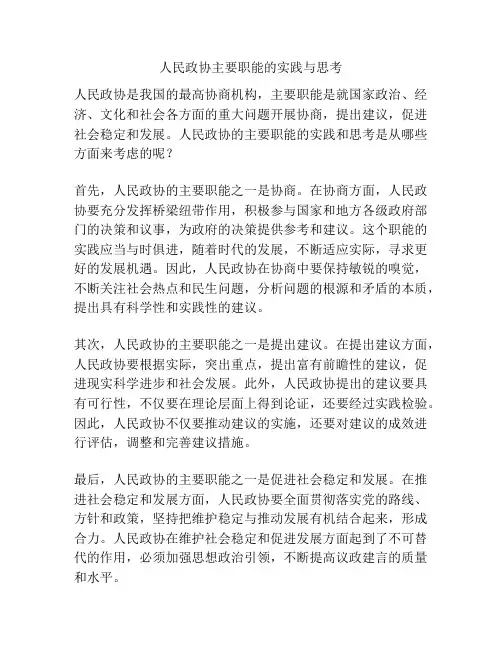 人民政协主要职能的实践与思考

人民政协是我国的最高协商机构，主要职能是就国家政治、经济、文化和社会各方面的重大问题开展协商，提出建议，促进社会稳定和发展。人民政协的主要职能的实践和思考是从哪些方面来考虑的呢？

首先，人民政协的主要职能之一是协商。在协商方面，人民政协要充分发挥桥梁纽带作用，积极参与国家和地方各级政府部门的决策和议事，为政府的决策提供参考和建议。这个职能的实践应当与时俱进，随着时代的发展，不断适应实际，寻求更好的发展机遇。因此，人民政协在协商中要保持敏锐的嗅觉，不断关注社会热点和民生问题，分析问题的根源和矛盾的本质，提出具有科学性和实践性的建议。

其次，人民政协的主要职能之一是提出建议。在提出建议方面，人民政协要根据实际，突出重点，提出富有前瞻性的建议，促进现实科学进步和社会发展。此外，人民政协提出的建议要具有可行性，不仅要在理论层面上得到论证，还要经过实践检验。因此，人民政协不仅要推动建议的实施，还要对建议的成效进行评估，调整和完善建议措施。

最后，人民政协的主要职能之一是促进社会稳定和发展。在推进社会稳定和发展方面，人民政协要全面贯彻落实党的路线、方针和政策，坚持把维护稳定与推动发展有机结合起来，形成合力。人民政协在维护社会稳定和促进发展方面起到了不可替代的作用，必须加强思想政治引领，不断提高议政建言的质量和水平。